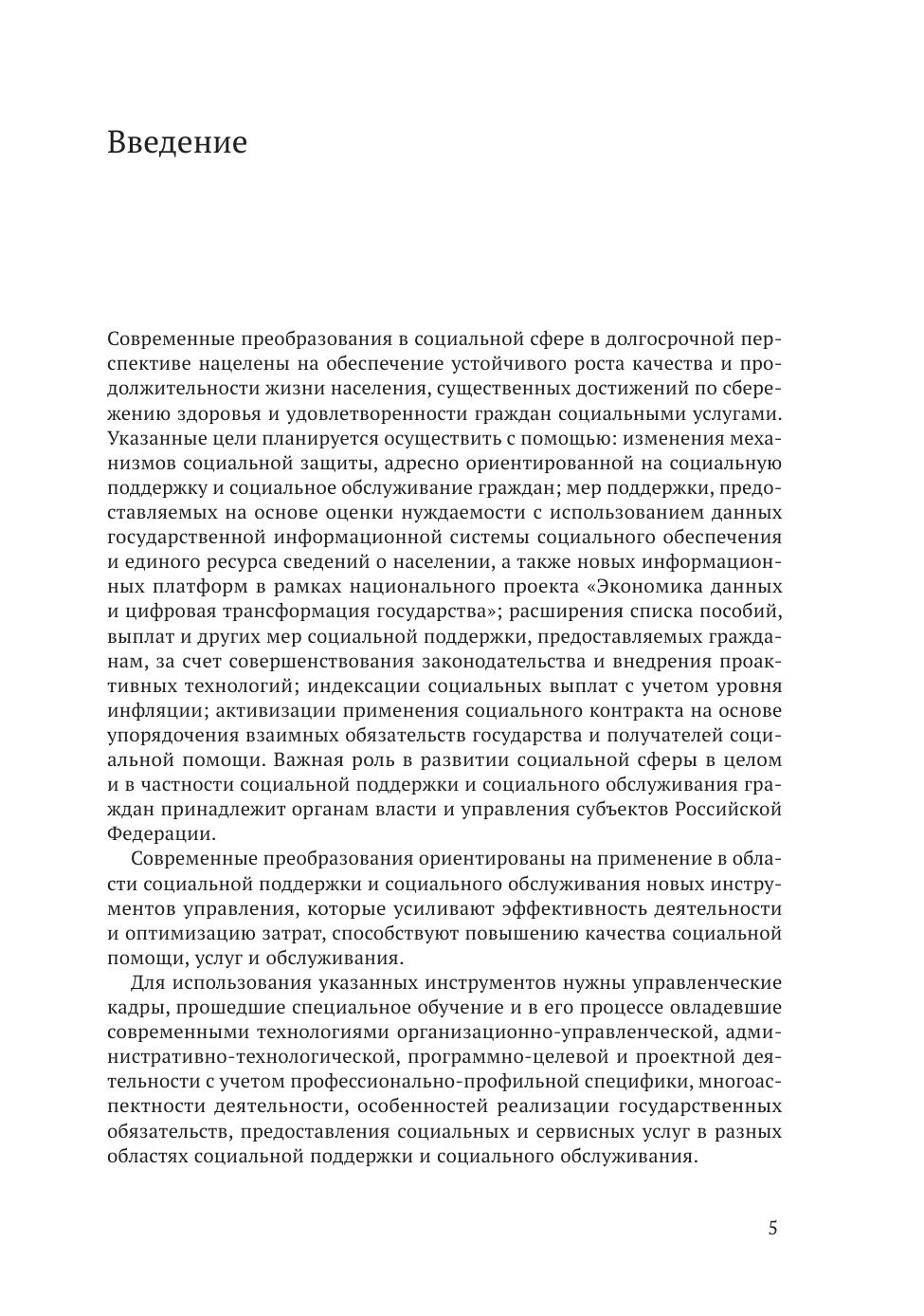 Введение

Современные преобразования в социальной сфере в долгосрочной перспективе нацелены на обеспечение устойчивого роста качества и продолжительности жизни населения, существенных достижений по сбережению здоровья и удовлетворенности граждан социальными услугами. Указанные цели планируется осуществить с помощью: изменения механизмов социальной защиты, адресно ориентированной на социальную поддержку и социальное обслуживание граждан; мер поддержки, предоставляемых на основе оценки нуждаемости с использованием данных государственной информационной системы социального обеспечения и единого ресурса сведений о населении, а также новых информационных платформ в рамках национального проекта «Экономика данных и цифровая трансформация государства»; расширения списка пособий, выплат и других мер социальной поддержки, предоставляемых гражданам, за счет совершенствования законодательства и внедрения проактивных технологий; индексации социальных выплат с учетом уровня инфляции; активизации применения социального контракта на основе упорядочения взаимных обязательств государства и получателей социальной помощи. Важная роль в развитии социальной сферы в целом и в частности социальной поддержки и социального обслуживания граждан принадлежит органам власти и управления субъектов Российской Федерации.

Современные преобразования ориентированы на применение в области социальной поддержки и социального обслуживания новых инструментов управления, которые усиливают эффективность деятельности и оптимизацию затрат, способствуют повышению качества социальной помощи, услуг и обслуживания.

Для использования указанных инструментов нужны управленческие кадры, прошедшие специальное обучение и в его процессе овладевшие современными технологиями организационно-управленческой, административно-технологической, программно-целевой и проектной деятельности с учетом профессионально-профильной специфики, многоаспектности деятельности, особенностей реализации государственных обязательств, предоставления социальных и сервисных услуг в разных областях социальной поддержки и социального обслуживания.

5